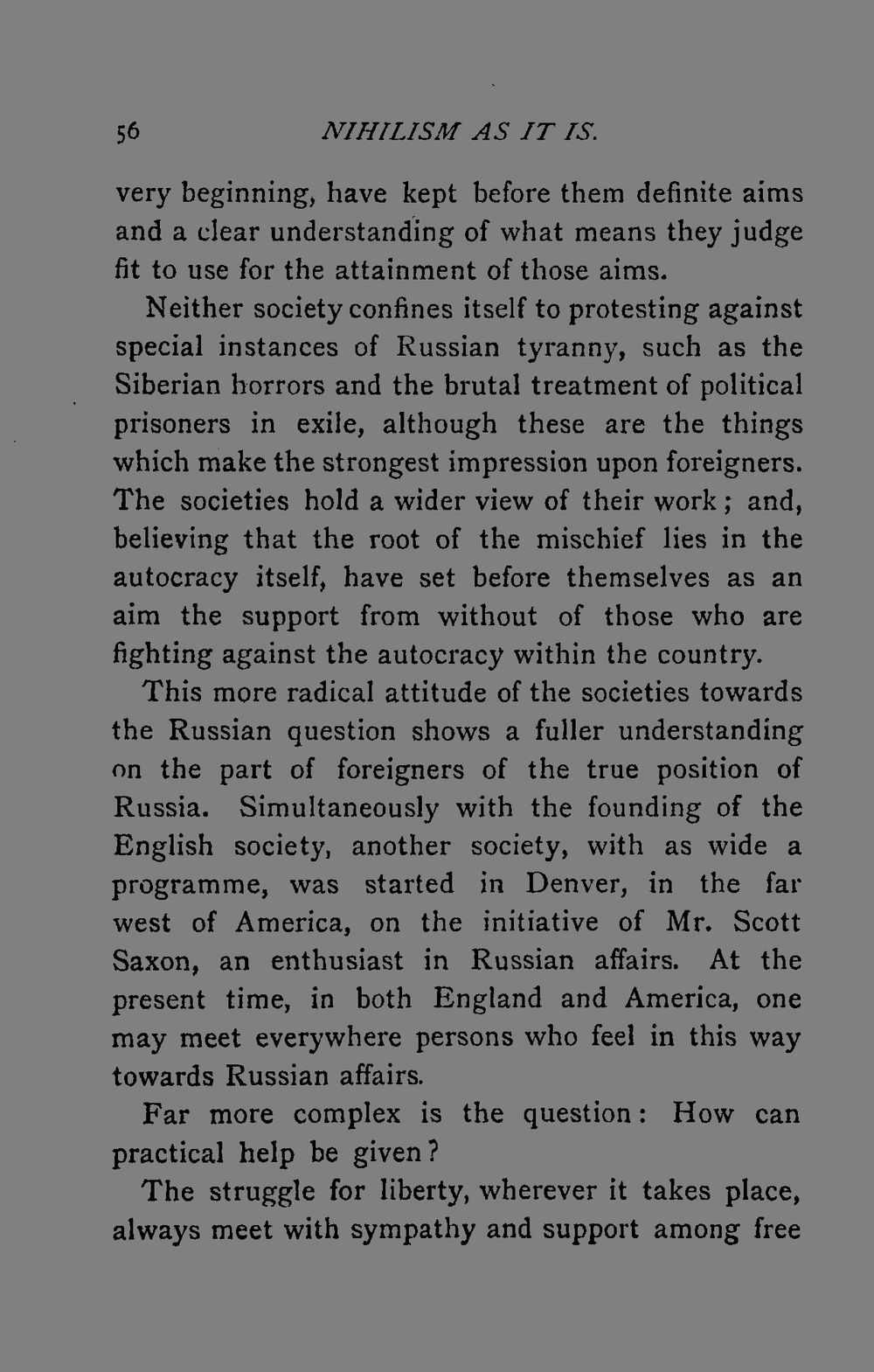 56 NIHILISM AS IT IS.

very beginning, have kept before them definite aims and a clear understanding of what means they judge fit to use for the attainment of those aims.

Neither society confines itself to protesting against special instances of Russian tyranny, such as the Siberian horrors and the brutal treatment of political prisoners in exile, although these are the things which make the strongest impression upon foreigners. The societies hold a wider view of their work; and, believing that the root of the mischief lies in the autocracy itself, have set before themselves as an aim the support from without of those who are fighting against the autocracy within the country.

This more radical attitude of the societies towards the Russian question shows a fuller understanding on the part of foreigners of the true position of Russia. Simultaneously with the founding of the English society, another society, with as wide a programme, was started in Denver, in the far west of America, on the initiative of Mr. Scott Saxon, an enthusiast in Russian affairs. At the present time, in both England and America, one may meet everywhere persons who feel in this way towards Russian affairs.

Far more complex is the question: How can practical help be given?

The struggle for liberty, wherever it takes place, always meet with sympathy and support among free